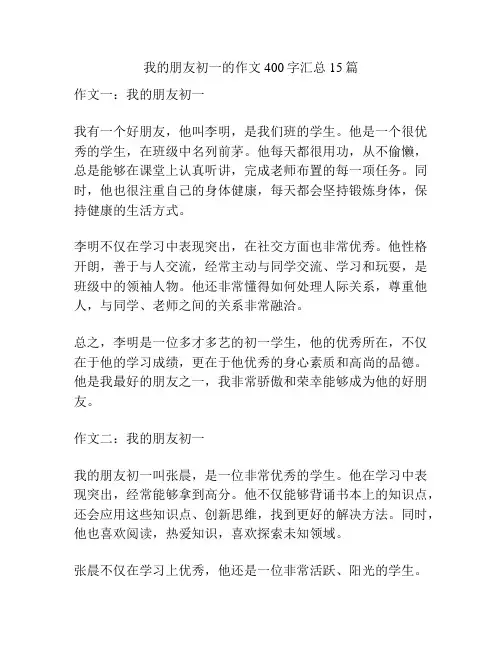 我的朋友初一的作文 400 字汇总 15 篇

作文一：我的朋友初一

我有一个好朋友，他叫李明，是我们班的学生。他是一个很优秀的学生，在班级中名列前茅。他每天都很用功，从不偷懒，总是能够在课堂上认真听讲，完成老师布置的每一项任务。同时，他也很注重自己的身体健康，每天都会坚持锻炼身体，保持健康的生活方式。

李明不仅在学习中表现突出，在社交方面也非常优秀。他性格开朗，善于与人交流，经常主动与同学交流、学习和玩耍，是班级中的领袖人物。他还非常懂得如何处理人际关系，尊重他人，与同学、老师之间的关系非常融洽。

总之，李明是一位多才多艺的初一学生，他的优秀所在，不仅在于他的学习成绩，更在于他优秀的身心素质和高尚的品德。他是我最好的朋友之一，我非常骄傲和荣幸能够成为他的好朋友。

作文二：我的朋友初一

我的朋友初一叫张晨，是一位非常优秀的学生。他在学习中表现突出，经常能够拿到高分。他不仅能够背诵书本上的知识点，还会应用这些知识点、创新思维，找到更好的解决方法。同时，他也喜欢阅读，热爱知识，喜欢探索未知领域。

张晨不仅在学习上优秀，他还是一位非常活跃、阳光的学生。